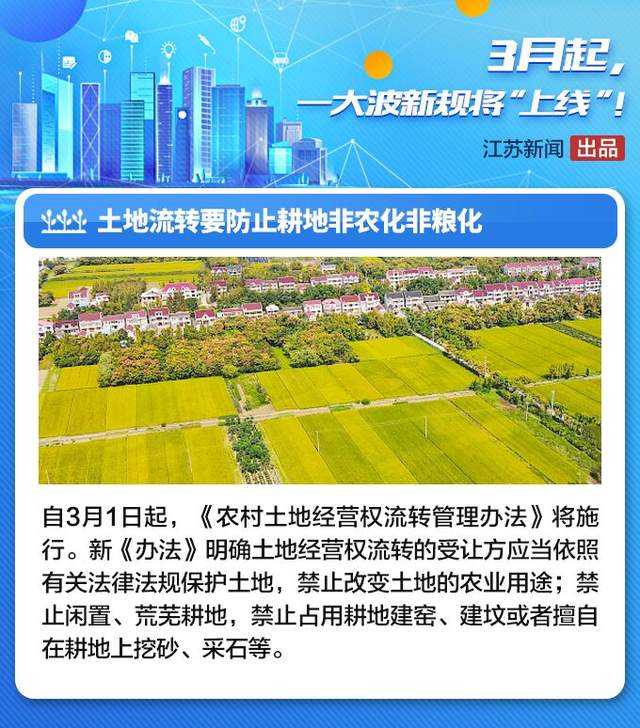 3月起，
一大波新规将“上线”！

江苏新闻 出品

土地流转要防止耕地非农化非粮化

自3月1日起，《农村土地经营权流转管理办法》将施行。新《办法》明确土地经营权流转的受让方应当依照有关法律法规保护土地，禁止改变土地的农业用途；禁止闲置、荒芜耕地，禁止占用耕地建窑、建坟或者擅自在耕地上挖砂、采石等。